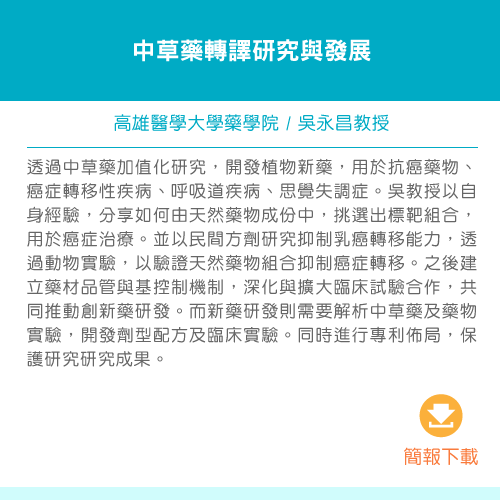 中草藥轉譯研究與發展

高雄醫學大學藥學院 / 吳永昌教授

透過中草藥加值化研究，開發植物新藥，用於抗癌藥物、癌症轉移性疾病、呼吸道疾病、思覺失調症。吳教授以自身經驗，分享如何由天然藥物成份中，挑選出標靶組合，用於癌症治療。並以民間方劑研究抑制乳癌轉移能力，透過動物實驗，以驗證天然藥物組合抑制癌症轉移。之後建立藥材品管與基控制機制，深化與擴大臨床試驗合作，共同推動創新藥研發。而新藥研發則需要解析中草藥及藥物實驗，開發劑型配方及臨床實驗。同時進行專利佈局，保護研究研究成果。

簡報下載